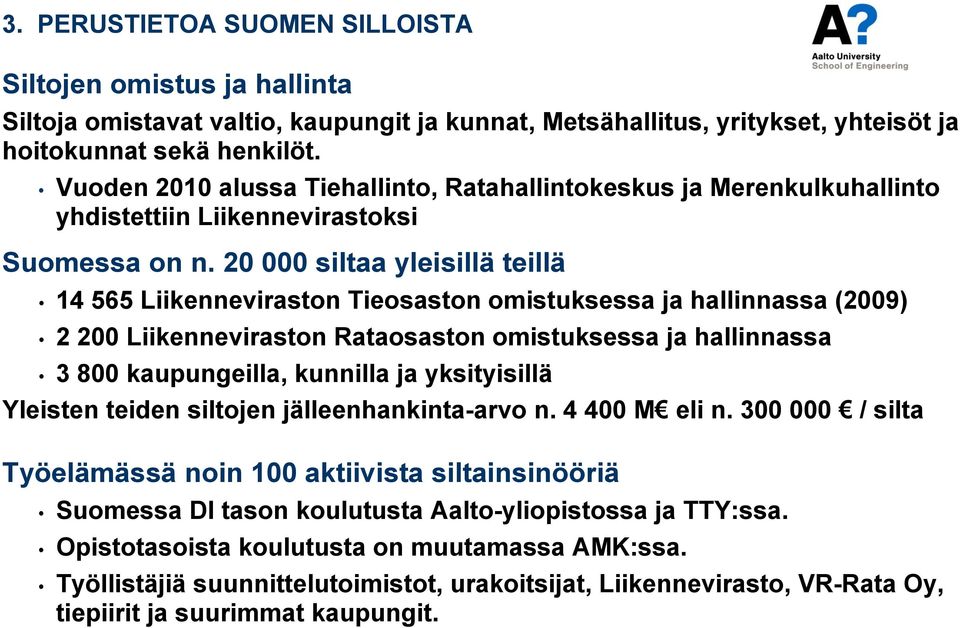 3. PERUSTIETOA SUOMEN SILLOISTA

A?
Aalto University
School of Engineering

Siltojen omistus ja hallinta

Siltoja omistavat valtio, kaupungit ja kunnat, Metsähallitus, yritykset, yhteisöt ja hoitokunnat sekä henkilöt.

• Vuoden 2010 alussa Tiehallinto, Ratahallintokeskus ja Merenkulkuhallinto yhdistettiin Liikennevirastoksi

Suomessa on n. 20 000 siltaa yleisillä teillä

• 14 565 Liikenneviraston Tieosaston omistuksessa ja hallinnassa (2009)

• 2 200 Liikenneviraston Rataosaston omistuksessa ja hallinnassa

• 3 800 kaupungeilla, kunnilla ja yksityisillä

Yleisten teiden siltojen jälleenhankinta-arvo n. 4 400 M€ eli n. 300 000 € / silta

Työelämässä noin 100 aktiivista siltainsinööriä

• Suomessa DI tason koulutusta Aalto-yliopistossa ja TTY:ssa.

• Opistotasoista koulutusta on muutamassa AMK:ssa.

• Työllistäjiä suunnittelutoimistot, urakoitsijat, Liikennevirasto, VR-Rata Oy, tiepiirit ja suurimmat kaupungit.